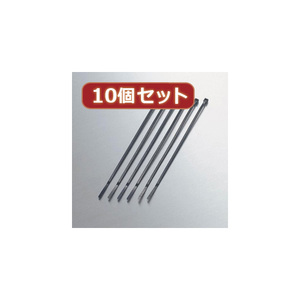 10個セット